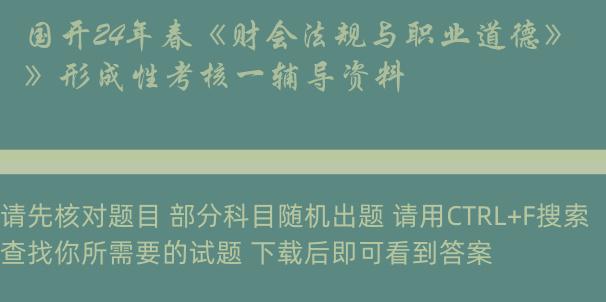 国开24年春《财会法规与职业道德》》形成性考核一辅导资料

请先核对题目 部分科目随机出题 请用CTRL+F搜索查找你所需要的试题 下载后即可看到答案